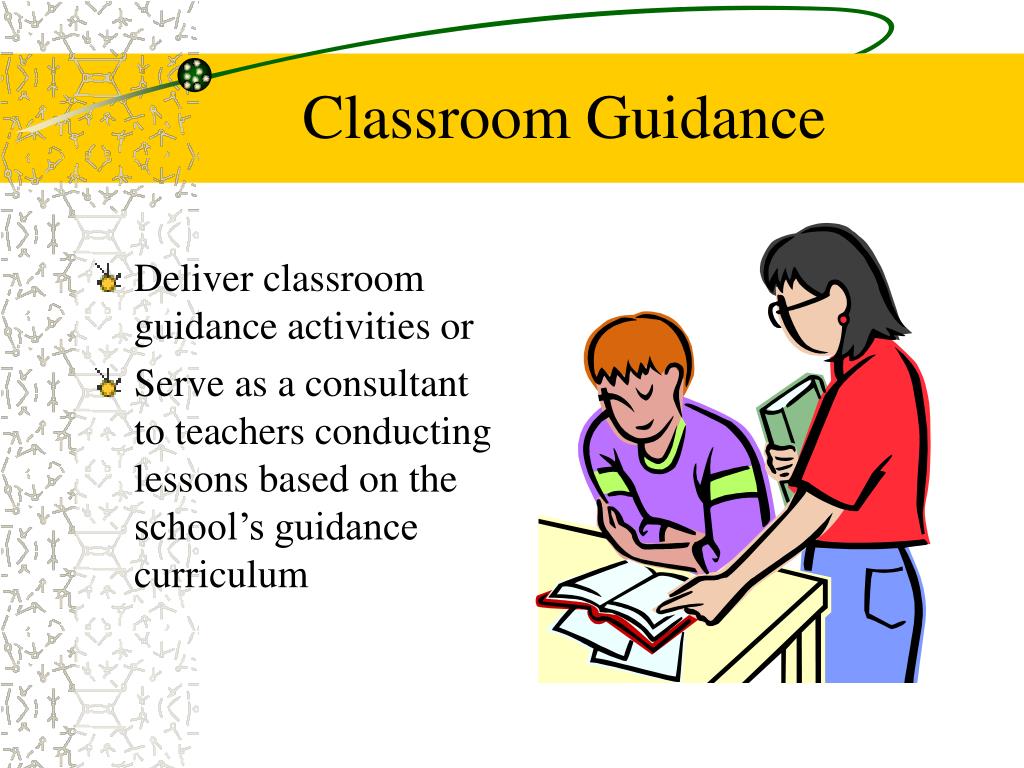 Classroom Guidance

Deliver classroom guidance activities or

Serve as a consultant to teachers conducting lessons based on the school’s guidance curriculum